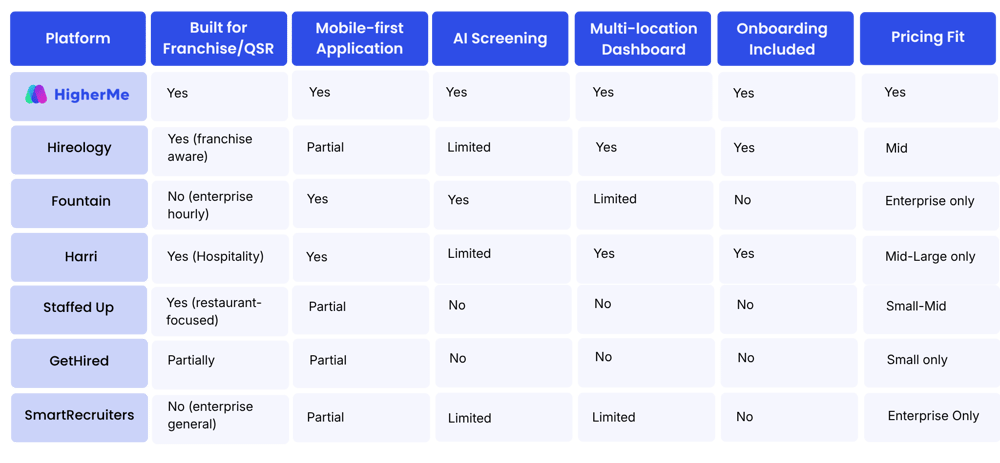 | Platform | Built for Franchise/QSR | Mobile-first Application | AI Screening | Multi-location Dashboard | Onboarding Included | Pricing Fit |
|---|---|---|---|---|---|---|
| HigherMe | Yes | Yes | Yes | Yes | Yes | Yes |
| Hireology | Yes (franchise aware) | Partial | Limited | Yes | Yes | Mid |
| Fountain | No (enterprise hourly) | Yes | Yes | Limited | No | Enterprise only |
| Harri | Yes (Hospitality) | Yes | Limited | Yes | Yes | Mid-Large only |
| Staffed Up | Yes (restaurant-focused) | Partial | No | No | No | Small-Mid |
| GetHired | Partially | Partial | No | No | No | Small only |
| SmartRecruiters | No (enterprise general) | Partial | Limited | Limited | No | Enterprise Only |